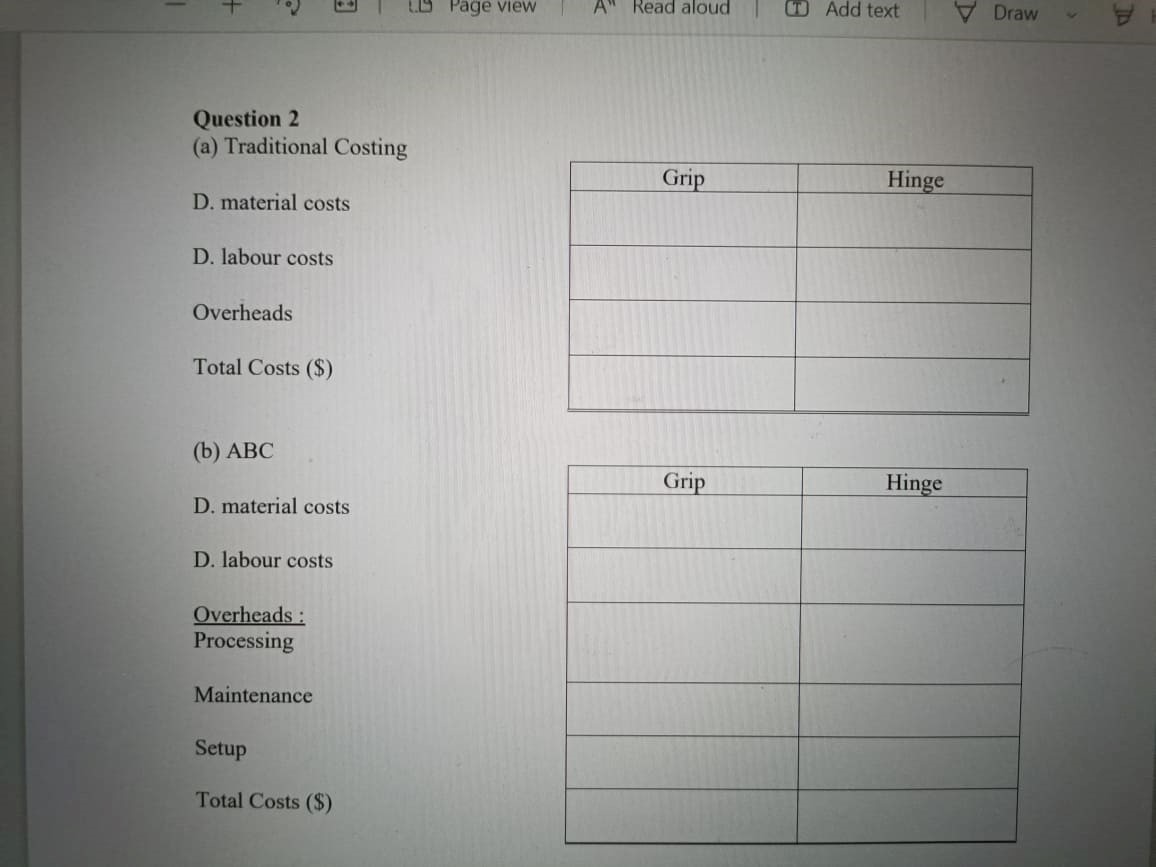 Page view Read aloud Add text Draw

Question 2
(a) Traditional Costing

| | Grip | Hinge |
|---|---|---|
| D. material costs | | |
| D. labour costs | | |
| Overheads | | |
| Total Costs ($) | | |

(b) ABC

| | Grip | Hinge |
|---|---|---|
| D. material costs | | |
| D. labour costs | | |
| Overheads : Processing | | |
| Maintenance | | |
| Setup | | |
| Total Costs ($) | | |